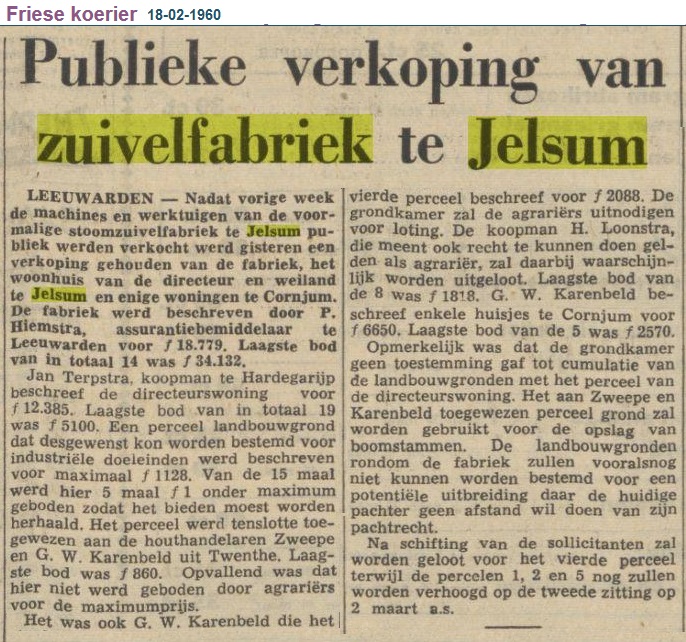 Friese koerier 18-02-1960

Publieke verkoping van zuivelfabriek te Jelsum

LEEUWARDEN — Nadat vorige week de machines en werktuigen van de voormalige stoomzuivelfabriek te Jelsum publiek werden verkocht werd gisteren een verkoping gehouden van de fabriek, het woonhuis van de directeur en weiland te Jelsum en enige woningen te Cornjum. De fabriek werd beschreven door P. Hiemstra, assurantiebemiddelaar te Leeuwarden voor ƒ 18.779. Laagste bod van in totaal 14 was ƒ 34.132.

Jan Terpstra, koopman te Hardegarijp beschreef de directeurswoning voor ƒ 12.385. Laagste bod van in totaal 19 was ƒ 5100. Een perceel landbouwgrond dat desgewenst kon worden bestemd voor industriële doeleinden werd beschreven voor maximaal ƒ 1128. Van de 15 maal werd hier 5 maal ƒ 1 onder maximum geboden zodat het bieden moest worden herhaald. Het perceel werd tenslotte toegewezen aan de houthandelaren Zweepe en G. W. Karenbeld uit Twenthe. Laagste bod was ƒ 860. Opvallend was dat hier niet werd geboden door agrariërs voor de maximumprijs.

Het was ook G. W. Karenbeld die het vierde perceel beschreef voor ƒ 2088. De grondkamer zal de agrariërs uitnodigen voor loting. De koopman H. Loonstra, die meent ook recht te kunnen doen gelden als agrariër, zal daarbij waarschijnlijk worden uitgeloot. Laagste bod van de 8 was ƒ 1818. G. W. Karenbeld beschreef enkele huisjes te Cornjum voor ƒ 6650. Laagste bod van de 5 was ƒ 2570.

Opmerkelijk was dat de grondkamer geen toestemming gaf tot cumulatie van de landbouwgronden met het perceel van de directeurswoning. Het aan Zweepe en Karenbeld toegewezen perceel grond zal worden gebruikt voor de opslag van boomstammen. De landbouwgronden rondom de fabriek zullen vooralsnog niet kunnen worden bestemd voor een potentiële uitbreiding daar de huidige pachter geen afstand wil doen van zijn pachtrecht.

Na schifting van de sollicitanten zal worden geloot voor het vierde perceel terwijl de percelen 1, 2 en 5 nog zullen worden verhoogd op de tweede zitting op 2 maart a.s.